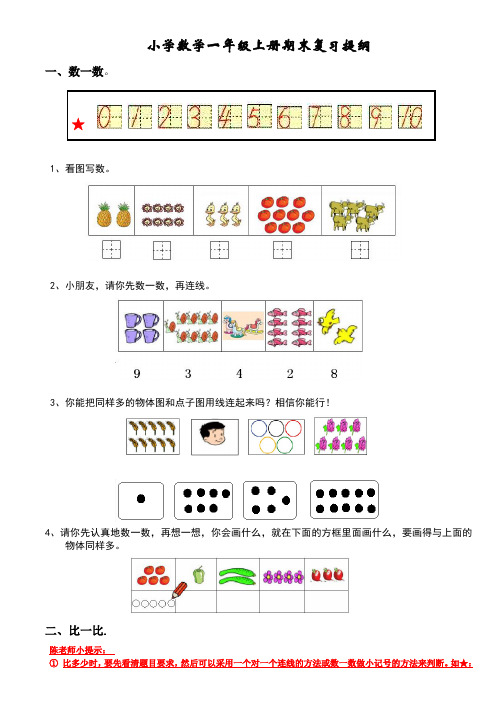 小学数学一年级上册期末复习提纲

一、数一数。

★ 0 1 2 3 4 5 6 7 8 9 10

1、看图写数。

2、小朋友，请你先数一数，再连线。

9　　3　　4　　2　　8

3、你能把同样多的物体图和点子图用线连起来吗？相信你能行！

4、请你先认真地数一数，再想一想，你会画什么，就在下面的方框里面画什么，要画得与上面的物体同样多。

二、比一比.

陈老师小提示：

① 比多少时，要先看清题目要求，然后可以采用一个对一个连线的方法或数一数做小记号的方法来判断。如★：